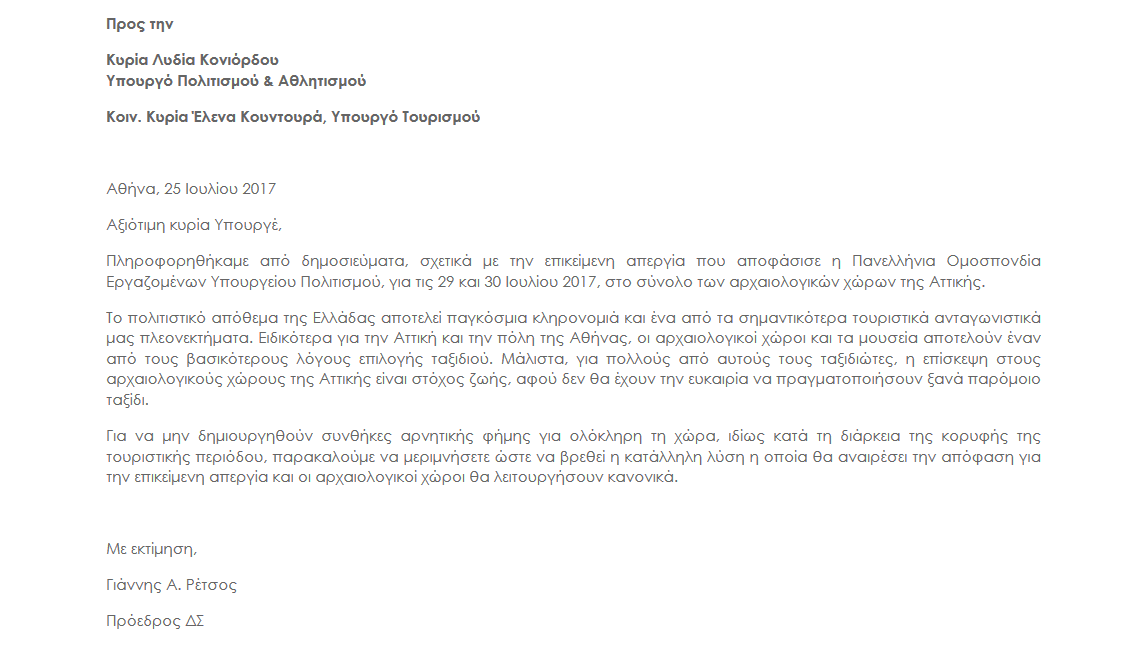 Προς την

Κυρία Λυδία Κονιόρδου
Υπουργό Πολιτισμού & Αθλητισμού

Κοιν. Κυρία Έλενα Κουντουρά, Υπουργό Τουρισμού

Αθήνα, 25 Ιουλίου 2017

Αξιότιμη κυρία Υπουργέ,

Πληροφορηθήκαμε από δημοσιεύματα, σχετικά με την επικείμενη απεργία που αποφάσισε η Πανελλήνια Ομοσπονδία Εργαζομένων Υπουργείου Πολιτισμού, για τις 29 και 30 Ιουλίου 2017, στο σύνολο των αρχαιολογικών χώρων της Αττικής.

Το πολιτιστικό απόθεμα της Ελλάδας αποτελεί παγκόσμια κληρονομιά και ένα από τα σημαντικότερα τουριστικά ανταγωνιστικά μας πλεονεκτήματα. Ειδικότερα για την Αττική και την πόλη της Αθήνας, οι αρχαιολογικοί χώροι και τα μουσεία αποτελούν έναν από τους βασικότερους λόγους επιλογής ταξιδιού. Μάλιστα, για πολλούς από αυτούς τους ταξιδιώτες, η επίσκεψη στους αρχαιολογικούς χώρους της Αττικής είναι στόχος ζωής, αφού δεν θα έχουν την ευκαιρία να πραγματοποιήσουν ξανά παρόμοιο ταξίδι.

Για να μην δημιουργηθούν συνθήκες αρνητικής φήμης για ολόκληρη τη χώρα, ιδίως κατά τη διάρκεια της κορυφής της τουριστικής περιόδου, παρακαλούμε να μεριμνήσετε ώστε να βρεθεί η κατάλληλη λύση η οποία θα αναιρέσει την απόφαση για την επικείμενη απεργία και οι αρχαιολογικοί χώροι θα λειτουργήσουν κανονικά.

Με εκτίμηση,

Γιάννης Α. Ρέτσος

Πρόεδρος ΔΣ